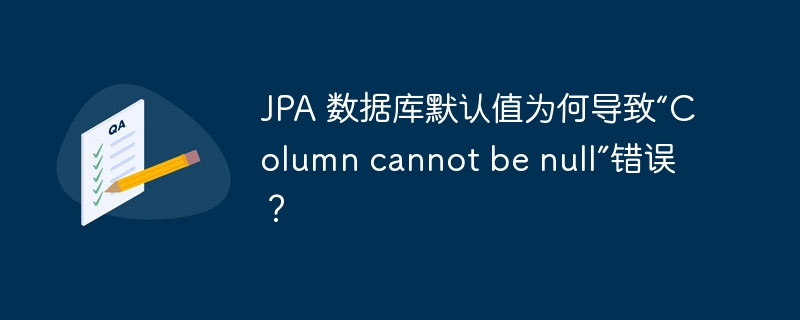 QA

JPA 数据库默认值为何导致“Column cannot be null”错误？